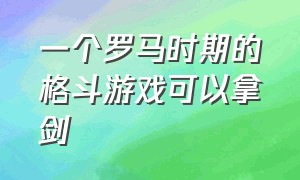 一个罗马时期的格斗游戏可以拿剑